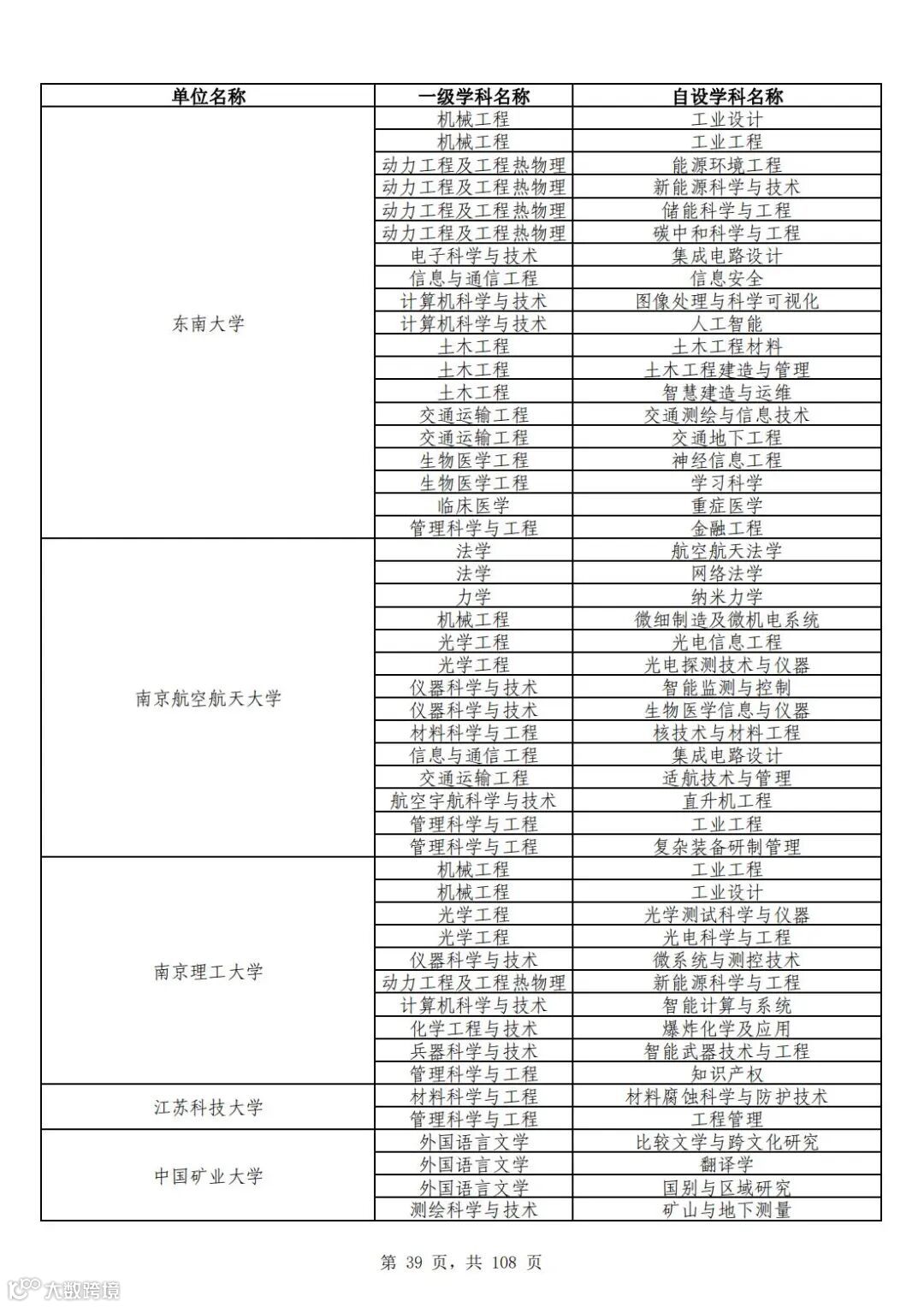 | 单位名称 | 一级学科名称 | 自设学科名称 |
|---|---|---|
| 东南大学 | 机械工程 | 工业设计 |
| | 机械工程 | 工业工程 |
| | 动力工程及工程热物理 | 能源环境工程 |
| | 动力工程及工程热物理 | 新能源科学与技术 |
| | 动力工程及工程热物理 | 储能科学与工程 |
| | 动力工程及工程热物理 | 碳中和科学与工程 |
| | 电子科学与技术 | 集成电路设计 |
| | 信息与通信工程 | 信息安全 |
| | 计算机科学与技术 | 图像处理与科学可视化 |
| | 计算机科学与技术 | 人工智能 |
| | 土木工程 | 土木工程材料 |
| | 土木工程 | 土木工程建造与管理 |
| | 土木工程 | 智慧建造与运维 |
| | 交通运输工程 | 交通测绘与信息技术 |
| | 交通运输工程 | 交通地下工程 |
| | 生物医学工程 | 神经信息工程 |
| | 生物医学工程 | 学习科学 |
| | 临床医学 | 重症医学 |
| | 管理科学与工程 | 金融工程 |
| 南京航空航天大学 | 法学 | 航空航天法学 |
| | 法学 | 网络法学 |
| | 力学 | 纳米力学 |
| | 机械工程 | 微细制造及微机电系统 |
| | 光学工程 | 光电信息工程 |
| | 光学工程 | 光电探测技术与仪器 |
| | 仪器科学与技术 | 智能监测与控制 |
| | 仪器科学与技术 | 生物医学信息与仪器 |
| | 材料科学与工程 | 核技术与材料工程 |
| | 信息与通信工程 | 集成电路设计 |
| | 交通运输工程 | 适航技术与管理 |
| | 航空宇航科学与技术 | 直升机工程 |
| | 管理科学与工程 | 工业工程 |
| | 管理科学与工程 | 复杂装备研制管理 |
| 南京理工大学 | 机械工程 | 工业工程 |
| | 机械工程 | 工业设计 |
| | 光学工程 | 光学测试科学与仪器 |
| | 光学工程 | 光电科学与工程 |
| | 仪器科学与技术 | 微系统与测控技术 |
| | 动力工程及工程热物理 | 新能源科学与工程 |
| | 计算机科学与技术 | 智能计算与系统 |
| | 化学工程与技术 | 爆炸化学及应用 |
| | 兵器科学与技术 | 智能武器技术与工程 |
| | 管理科学与工程 | 知识产权 |
| 江苏科技大学 | 材料科学与工程 | 材料腐蚀科学与防护技术 |
| | 管理科学与工程 | 工程管理 |
| 中国矿业大学 | 外国语言文学 | 比较文学与跨文化研究 |
| | 外国语言文学 | 翻译学 |
| | 外国语言文学 | 国别与区域研究 |
| | 测绘科学与技术 | 矿山与地下测量 |

第 39 页，共 108 页

大数跨境